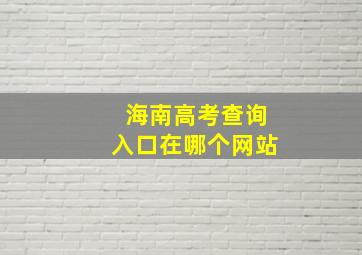 海南高考查询
入口在哪个网站